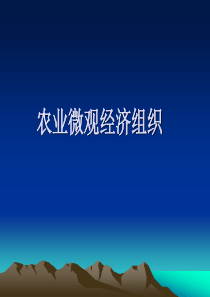 农业微观经济组织